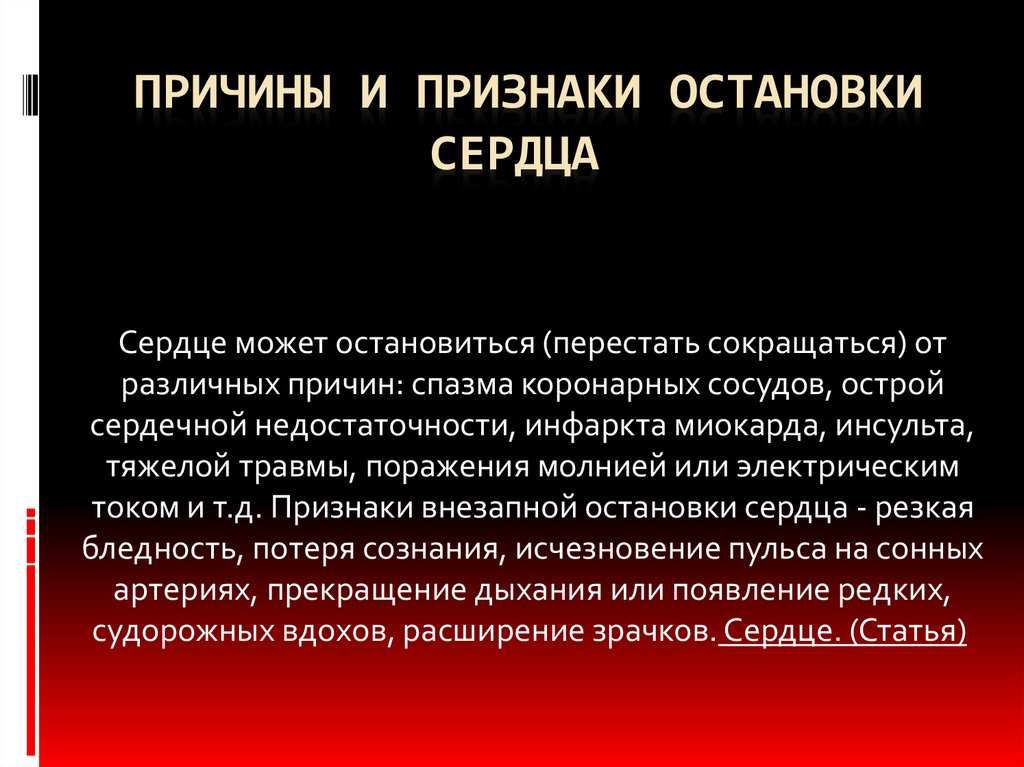 ПРИЧИНЫ И ПРИЗНАКИ ОСТАНОВКИ СЕРДЦА

Сердце может остановиться (перестать сокращаться) от различных причин: спазма коронарных сосудов, острой сердечной недостаточности, инфаркта миокарда, инсульта, тяжелой травмы, поражения молнией или электрическим током и т.д. Признаки внезапной остановки сердца - резкая бледность, потеря сознания, исчезновение пульса на сонных артериях, прекращение дыхания или появление редких, судорожных вдохов, расширение зрачков. Сердце. (Статья)